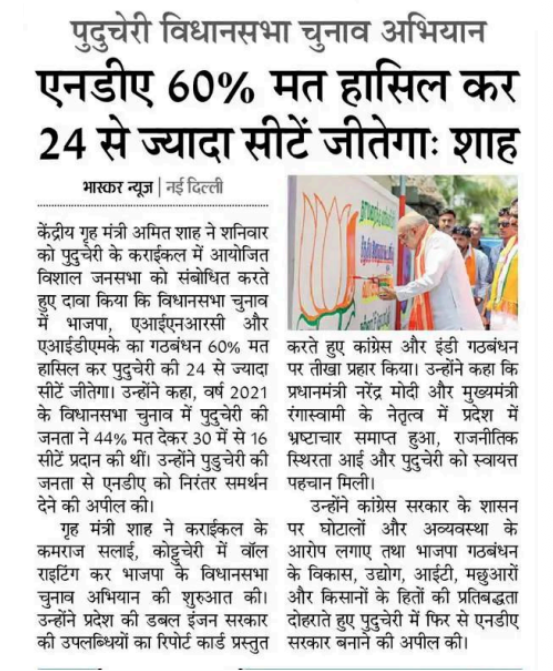 पुदुचेरी विधानसभा चुनाव अभियान

एनडीए 60% मत हासिल कर 24 से ज्यादा सीटें जीतेगाः शाह

भास्कर न्यूज | नई दिल्ली

केंद्रीय गृह मंत्री अमित शाह ने शनिवार को पुदुचेरी के कराईकल में आयोजित विशाल जनसभा को संबोधित करते हुए दावा किया कि विधानसभा चुनाव में भाजपा, एआईएनआरसी और एआईडीएमके का गठबंधन 60% मत हासिल कर पुदुचेरी की 24 से ज्यादा सीटें जीतेगा। उन्होंने कहा, वर्ष 2021 के विधानसभा चुनाव में पुदुचेरी की जनता ने 44% मत देकर 30 में से 16 सीटें प्रदान की थीं। उन्होंने पुदुचेरी की जनता से एनडीए को निरंतर समर्थन देने की अपील की।

गृह मंत्री शाह ने कराईकल के कमराज सलाई, कोट्टुचेरी में वॉल राइटिंग कर भाजपा के विधानसभा चुनाव अभियान की शुरुआत की। उन्होंने प्रदेश की डबल इंजन सरकार की उपलब्धियों का रिपोर्ट कार्ड प्रस्तुत करते हुए कांग्रेस और इंडी गठबंधन पर तीखा प्रहार किया। उन्होंने कहा कि प्रधानमंत्री नरेंद्र मोदी और मुख्यमंत्री रंगास्वामी के नेतृत्व में प्रदेश में भ्रष्टाचार समाप्त हुआ, राजनीतिक स्थिरता आई और पुदुचेरी को स्वायत्त पहचान मिली।

उन्होंने कांग्रेस सरकार के शासन पर घोटालों और अव्यवस्था के आरोप लगाए तथा भाजपा गठबंधन के विकास, उद्योग, आईटी, मछुआरों और किसानों के हितों की प्रतिबद्धता दोहराते हुए पुदुचेरी में फिर से एनडीए सरकार बनाने की अपील की।